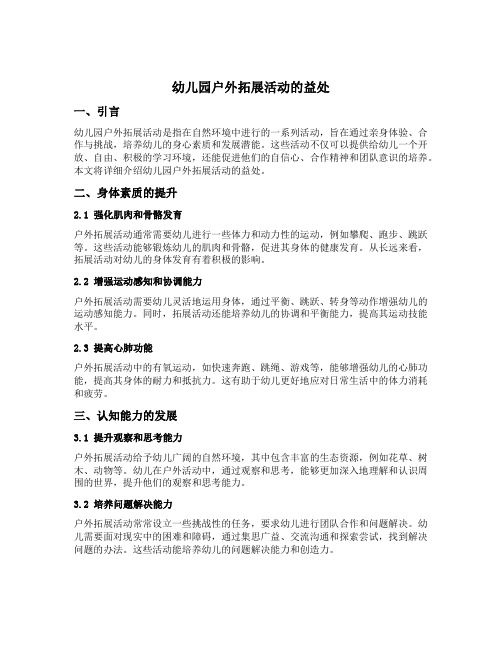 幼儿园户外拓展活动的益处

一、引言

幼儿园户外拓展活动是指在自然环境中进行的一系列活动，旨在通过亲身体验、合作与挑战，培养幼儿的身心素质和发展潜能。这些活动不仅可以提供给幼儿一个开放、自由、积极的学习环境，还能促进他们的自信心、合作精神和团队意识的培养。本文将详细介绍幼儿园户外拓展活动的益处。

二、身体素质的提升

2.1 强化肌肉和骨骼发育

户外拓展活动通常需要幼儿进行一些体力和动力性的运动，例如攀爬、跑步、跳跃等。这些活动能够锻炼幼儿的肌肉和骨骼，促进其身体的健康发育。从长远来看，拓展活动对幼儿的身体发育有着积极的影响。

2.2 增强运动感知和协调能力

户外拓展活动需要幼儿灵活地运用身体，通过平衡、跳跃、转身等动作增强幼儿的运动感知能力。同时，拓展活动还能培养幼儿的协调和平衡能力，提高其运动技能水平。

2.3 提高心肺功能

户外拓展活动中的有氧运动，如快速奔跑、跳绳、游戏等，能够增强幼儿的心肺功能，提高其身体的耐力和抵抗力。这有助于幼儿更好地应对日常生活中的体力消耗和疲劳。

三、认知能力的发展

3.1 提升观察和思考能力

户外拓展活动给予幼儿广阔的自然环境，其中包含丰富的生态资源，例如花草、树木、动物等。幼儿在户外活动中，通过观察和思考，能够更加深入地理解和认识周围的世界，提升他们的观察和思考能力。

3.2 培养问题解决能力

户外拓展活动常常设立一些挑战性的任务，要求幼儿进行团队合作和问题解决。幼儿需要面对现实中的困难和障碍，通过集思广益、交流沟通和探索尝试，找到解决问题的办法。这些活动能培养幼儿的问题解决能力和创造力。